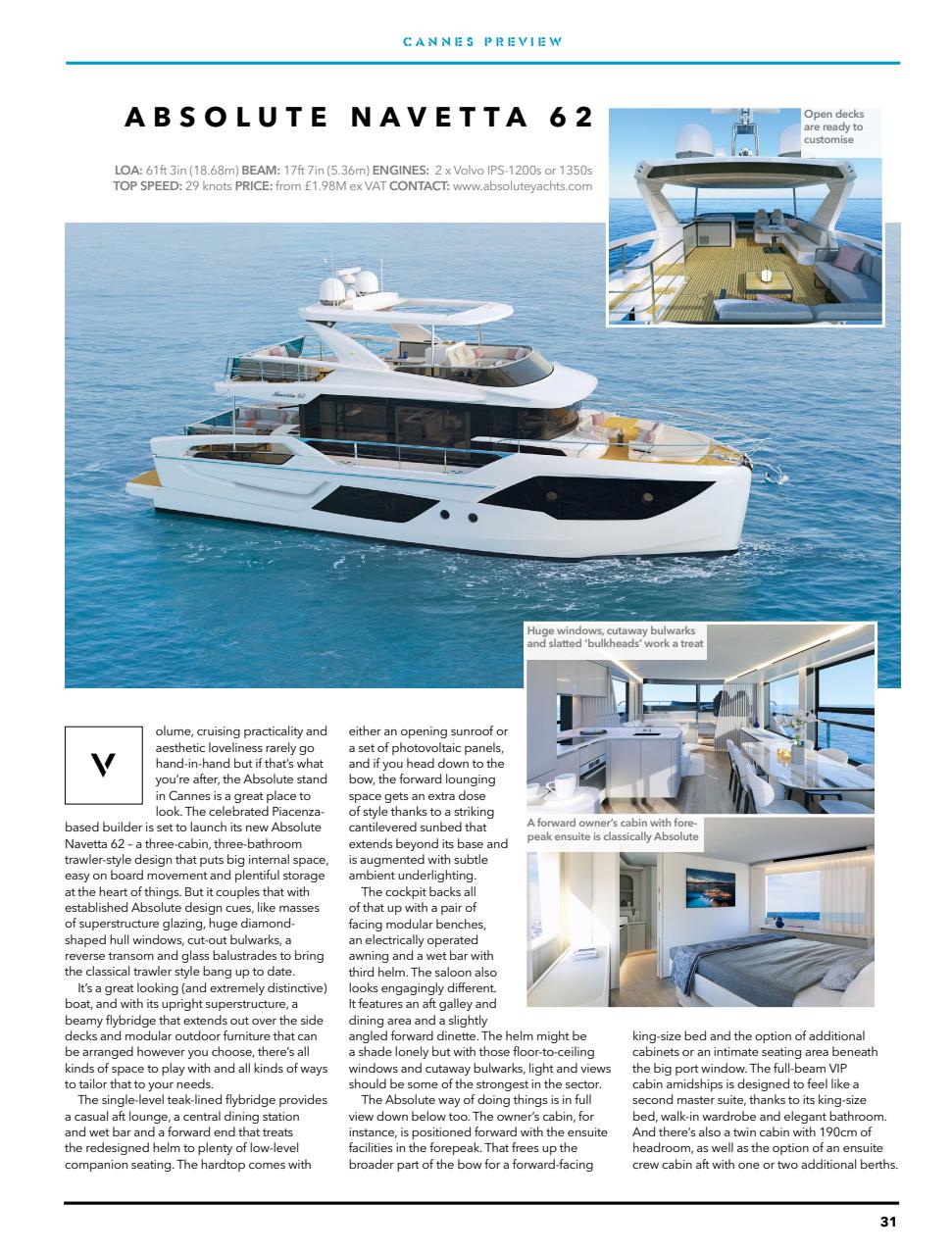 CANNES PREVIEW

ABSOLUTE NAVETTA 62

LOA: 61ft 3in (18.68m) BEAM: 17ft 7in (5.36m) ENGINES: 2 x Volvo IPS-1200s or 1350s TOP SPEED: 29 knots PRICE: from £1.98M ex VAT CONTACT: www.absoluteyachts.com

Open decks are ready to customise

Navetta 62

Huge windows, cutaway bulwarks and slatted 'bulkheads' work a treat

A forward owner's cabin with forepeak ensuite is classically Absolute

Volume, cruising practicality and aesthetic loveliness rarely go hand-in-hand but if that's what you're after, the Absolute stand in Cannes is a great place to look. The celebrated Piacenza-based builder is set to launch its new Absolute Navetta 62 – a three-cabin, three-bathroom trawler-style design that puts big internal space, easy on board movement and plentiful storage at the heart of things. But it couples that with established Absolute design cues, like masses of superstructure glazing, huge diamond-shaped hull windows, cut-out bulwarks, a reverse transom and glass balustrades to bring the classical trawler style bang up to date.

It's a great looking (and extremely distinctive) boat, and with its upright superstructure, a beamy flybridge that extends out over the side decks and modular outdoor furniture that can be arranged however you choose, there's all kinds of space to play with and all kinds of ways to tailor that to your needs.

The single-level teak-lined flybridge provides a casual aft lounge, a central dining station and wet bar and a forward end that treats the redesigned helm to plenty of low-level companion seating. The hardtop comes with either an opening sunroof or a set of photovoltaic panels, and if you head down to the bow, the forward lounging space gets an extra dose of style thanks to a striking cantilevered sunbed that extends beyond its base and is augmented with subtle ambient underlighting.

The cockpit backs all of that up with a pair of facing modular benches, an electrically operated awning and a wet bar with third helm. The saloon also looks engagingly different. It features an aft galley and dining area and a slightly angled forward dinette. The helm might be a shade lonely but with those floor-to-ceiling windows and cutaway bulwarks, light and views should be some of the strongest in the sector.

The Absolute way of doing things is in full view down below too. The owner's cabin, for instance, is positioned forward with the ensuite facilities in the forepeak. That frees up the broader part of the bow for a forward-facing king-size bed and the option of additional cabinets or an intimate seating area beneath the big port window. The full-beam VIP cabin amidships is designed to feel like a second master suite, thanks to its king-size bed, walk-in wardrobe and elegant bathroom. And there's also a twin cabin with 190cm of headroom, as well as the option of an ensuite crew cabin aft with one or two additional berths.

31